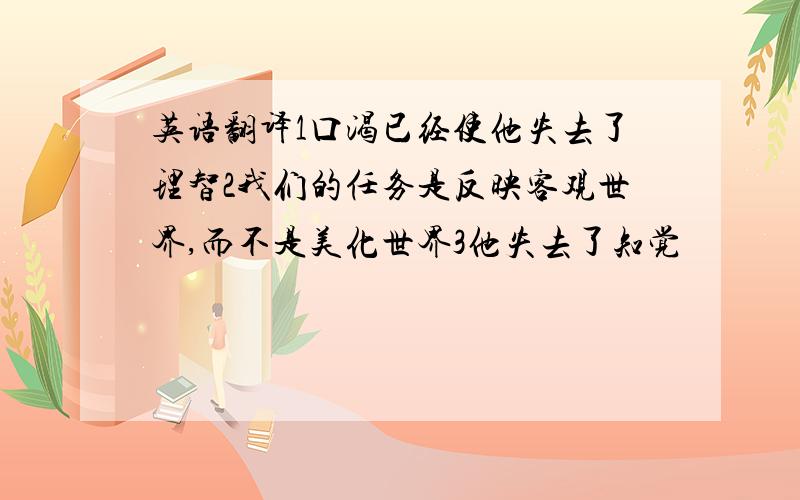 英语翻译1口渴已经使他失去了理智2我们的任务是反映客观世界,而不是美化世界3他失去了知觉